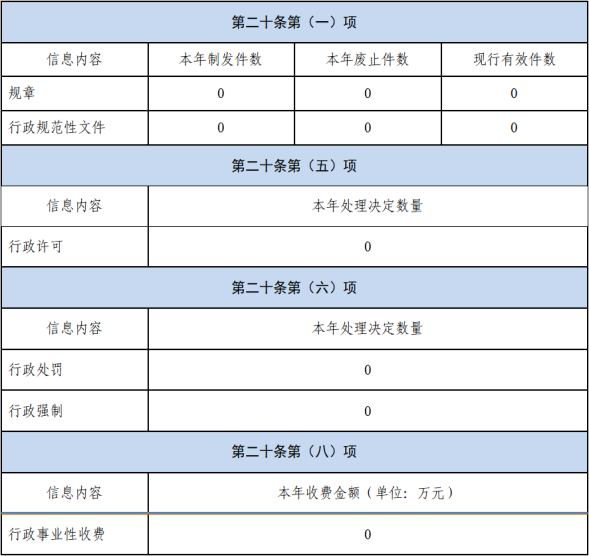 | 第二十条第（一）项 | | | |
|---|---|---|---|
| 信息内容 | 本年制发件数 | 本年废止件数 | 现行有效件数 |
| 规章 | 0 | 0 | 0 |
| 行政规范性文件 | 0 | 0 | 0 |
| 第二十条第（五）项 | | | |
| 信息内容 | 本年处理决定数量 | | |
| 行政许可 | 0 | | |
| 第二十条第（六）项 | | | |
| 信息内容 | 本年处理决定数量 | | |
| 行政处罚 | 0 | | |
| 行政强制 | 0 | | |
| 第二十条第（八）项 | | | |
| 信息内容 | 本年收费金额（单位：万元） | | |
| 行政事业性收费 | 0 | | |